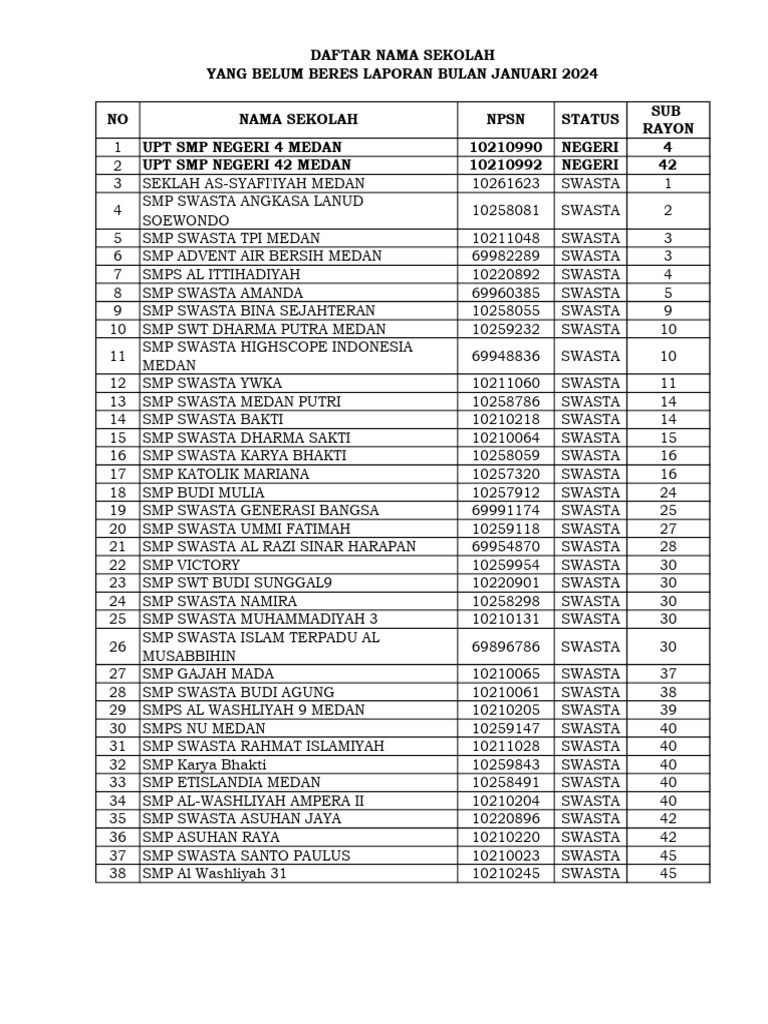 DAFTAR NAMA SEKOLAH
YANG BELUM BERES LAPORAN BULAN JANUARI 2024

| NO | NAMA SEKOLAH | NPSN | STATUS | SUB RAYON |
|---|---|---|---|---|
| 1 | UPT SMP NEGERI 4 MEDAN | 10210990 | NEGERI | 4 |
| 2 | UPT SMP NEGERI 42 MEDAN | 10210992 | NEGERI | 42 |
| 3 | SEKLAH AS-SYAFI'IYAH MEDAN | 10261623 | SWASTA | 1 |
| 4 | SMP SWASTA ANGKASA LANUD SOEWONDO | 10258081 | SWASTA | 2 |
| 5 | SMP SWASTA TPI MEDAN | 10211048 | SWASTA | 3 |
| 6 | SMP ADVENT AIR BERSIH MEDAN | 69982289 | SWASTA | 3 |
| 7 | SMPS AL ITTIHADIYAH | 10220892 | SWASTA | 4 |
| 8 | SMP SWASTA AMANDA | 69960385 | SWASTA | 5 |
| 9 | SMP SWASTA BINA SEJAHTERAN | 10258055 | SWASTA | 9 |
| 10 | SMP SWT DHARMA PUTRA MEDAN | 10259232 | SWASTA | 10 |
| 11 | SMP SWASTA HIGHSCOPE INDONESIA MEDAN | 69948836 | SWASTA | 10 |
| 12 | SMP SWASTA YWKA | 10211060 | SWASTA | 11 |
| 13 | SMP SWASTA MEDAN PUTRI | 10258786 | SWASTA | 14 |
| 14 | SMP SWASTA BAKTI | 10210218 | SWASTA | 14 |
| 15 | SMP SWASTA DHARMA SAKTI | 10210064 | SWASTA | 15 |
| 16 | SMP SWASTA KARYA BHAKTI | 10258059 | SWASTA | 16 |
| 17 | SMP KATOLIK MARIANA | 10257320 | SWASTA | 16 |
| 18 | SMP BUDI MULIA | 10257912 | SWASTA | 24 |
| 19 | SMP SWASTA GENERASI BANGSA | 69991174 | SWASTA | 25 |
| 20 | SMP SWASTA UMMI FATIMAH | 10259118 | SWASTA | 27 |
| 21 | SMP SWASTA AL RAZI SINAR HARAPAN | 69954870 | SWASTA | 28 |
| 22 | SMP VICTORY | 10259954 | SWASTA | 30 |
| 23 | SMP SWT BUDI SUNGGAL9 | 10220901 | SWASTA | 30 |
| 24 | SMP SWASTA NAMIRA | 10258298 | SWASTA | 30 |
| 25 | SMP SWASTA MUHAMMADIYAH 3 | 10210131 | SWASTA | 30 |
| 26 | SMP SWASTA ISLAM TERPADU AL MUSABBIHIN | 69896786 | SWASTA | 30 |
| 27 | SMP GAJAH MADA | 10210065 | SWASTA | 37 |
| 28 | SMP SWASTA BUDI AGUNG | 10210061 | SWASTA | 38 |
| 29 | SMPS AL WASHLIYAH 9 MEDAN | 10210205 | SWASTA | 39 |
| 30 | SMPS NU MEDAN | 10259147 | SWASTA | 40 |
| 31 | SMP SWASTA RAHMAT ISLAMIYAH | 10211028 | SWASTA | 40 |
| 32 | SMP Karya Bhakti | 10259843 | SWASTA | 40 |
| 33 | SMP ETISLANDIA MEDAN | 10258491 | SWASTA | 40 |
| 34 | SMP AL-WASHLIYAH AMPERA II | 10210204 | SWASTA | 40 |
| 35 | SMP SWASTA ASUHAN JAYA | 10220896 | SWASTA | 42 |
| 36 | SMP ASUHAN RAYA | 10210220 | SWASTA | 42 |
| 37 | SMP SWASTA SANTO PAULUS | 10210023 | SWASTA | 45 |
| 38 | SMP Al Washliyah 31 | 10210245 | SWASTA | 45 |